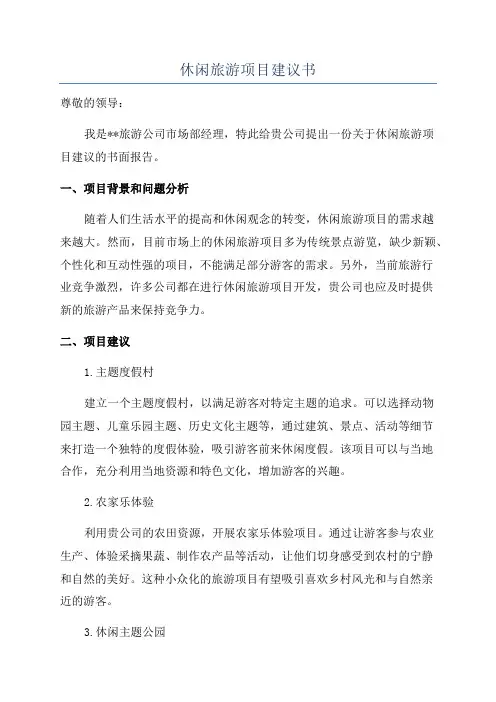 休闲旅游项目建议书

尊敬的领导：

我是**旅游公司市场部经理，特此给贵公司提出一份关于休闲旅游项目建议的书面报告。

一、项目背景和问题分析

随着人们生活水平的提高和休闲观念的转变，休闲旅游项目的需求越来越大。然而，目前市场上的休闲旅游项目多为传统景点游览，缺少新颖、个性化和互动性强的项目，不能满足部分游客的需求。另外，当前旅游行业竞争激烈，许多公司都在进行休闲旅游项目开发，贵公司也应及时提供新的旅游产品来保持竞争力。

二、项目建议

1.主题度假村

建立一个主题度假村，以满足游客对特定主题的追求。可以选择动物园主题、儿童乐园主题、历史文化主题等，通过建筑、景点、活动等细节来打造一个独特的度假体验，吸引游客前来休闲度假。该项目可以与当地合作，充分利用当地资源和特色文化，增加游客的兴趣。

2.农家乐体验

利用贵公司的农田资源，开展农家乐体验项目。通过让游客参与农业生产、体验采摘果蔬、制作农产品等活动，让他们切身感受到农村的宁静和自然的美好。这种小众化的旅游项目有望吸引喜欢乡村风光和与自然亲近的游客。

3.休闲主题公园